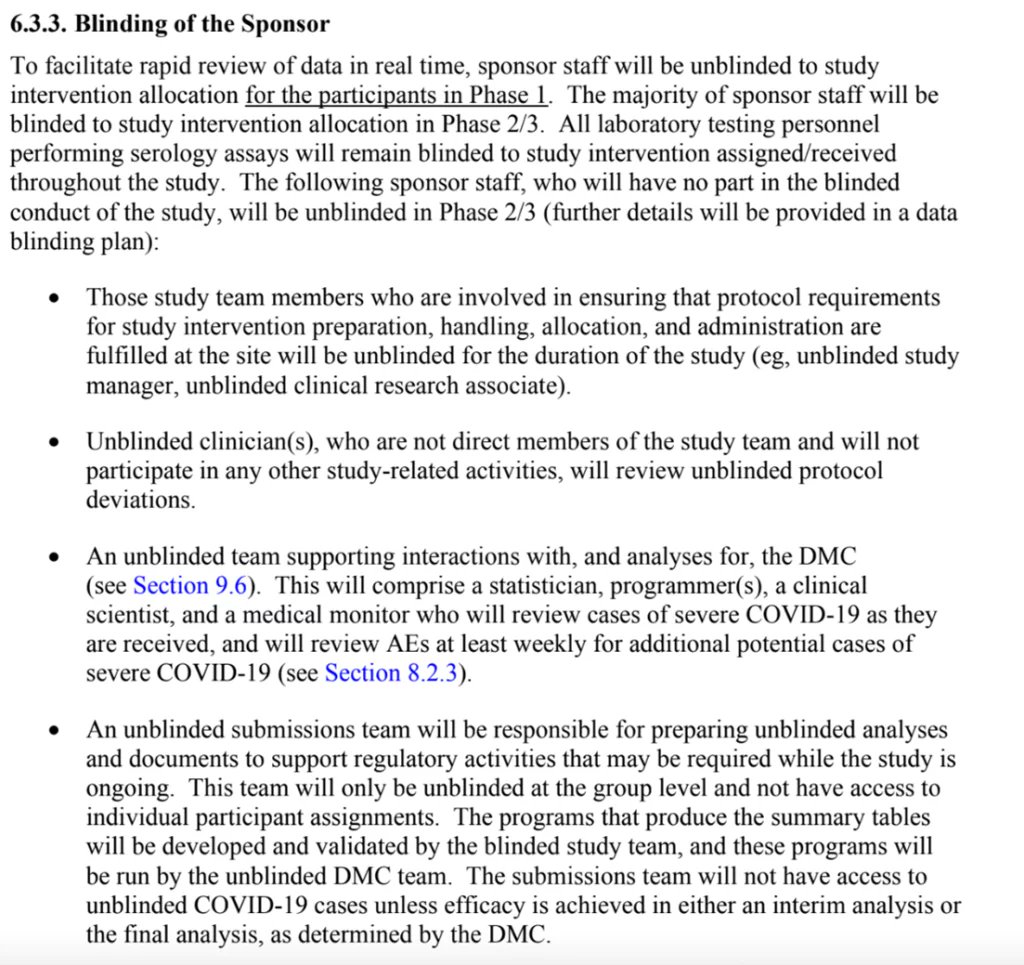 6.3.3. Blinding of the Sponsor

To facilitate rapid review of data in real time, sponsor staff will be unblinded to study intervention allocation for the participants in Phase 1. The majority of sponsor staff will be blinded to study intervention allocation in Phase 2/3. All laboratory testing personnel performing serology assays will remain blinded to study intervention assigned/received throughout the study. The following sponsor staff, who will have no part in the blinded conduct of the study, will be unblinded in Phase 2/3 (further details will be provided in a data blinding plan):

• Those study team members who are involved in ensuring that protocol requirements for study intervention preparation, handling, allocation, and administration are fulfilled at the site will be unblinded for the duration of the study (eg, unblinded study manager, unblinded clinical research associate).

• Unblinded clinician(s), who are not direct members of the study team and will not participate in any other study-related activities, will review unblinded protocol deviations.

• An unblinded team supporting interactions with, and analyses for, the DMC (see Section 9.6). This will comprise a statistician, programmer(s), a clinical scientist, and a medical monitor who will review cases of severe COVID-19 as they are received, and will review AEs at least weekly for additional potential cases of severe COVID-19 (see Section 8.2.3).

• An unblinded submissions team will be responsible for preparing unblinded analyses and documents to support regulatory activities that may be required while the study is ongoing. This team will only be unblinded at the group level and not have access to individual participant assignments. The programs that produce the summary tables will be developed and validated by the blinded study team, and these programs will be run by the unblinded DMC team. The submissions team will not have access to unblinded COVID-19 cases unless efficacy is achieved in either an interim analysis or the final analysis, as determined by the DMC.